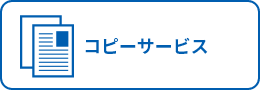 コピーサービス